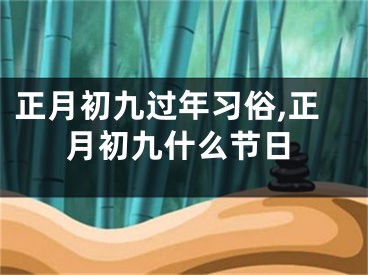 正月初九过年习俗,正月初九什么节日